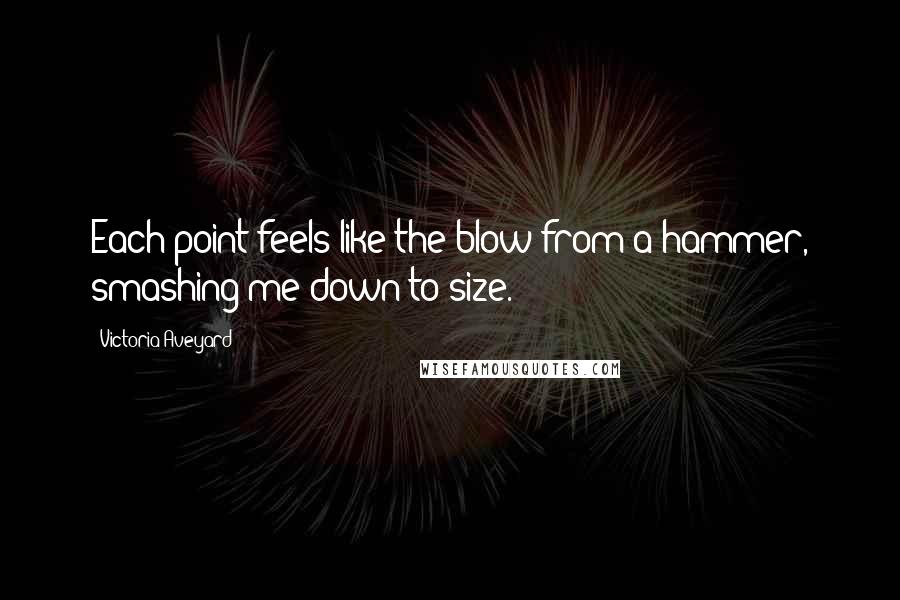 Each point feels like the blow from a hammer, smashing me down to size.

Victoria Aveyard

WISEFAMOUSQUOTES.COM